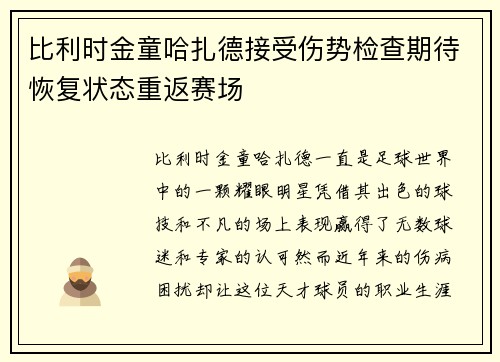 比利时金童哈扎德接受伤势检查期待恢复状态重返赛场

比利时金童哈扎德一直是足球世界中的一颗耀眼明星凭借其出色的球技和不凡的场上表现赢得了无数球迷和专家的认可然而近年来的伤病困扰却让这位天才球员的职业生涯